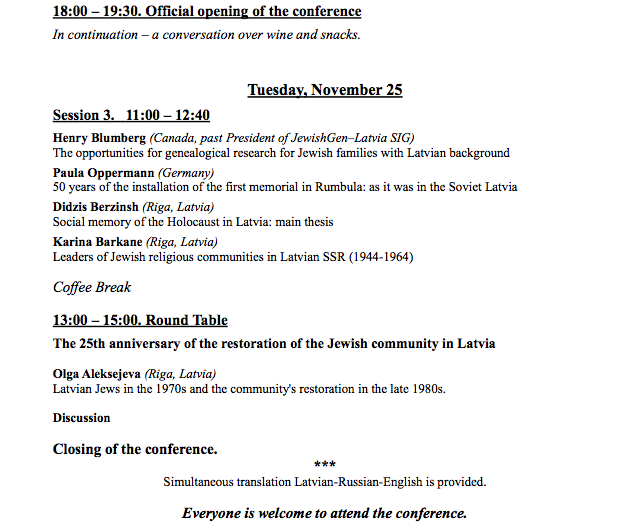 18:00 – 19:30. Official opening of the conference

In continuation – a conversation over wine and snacks.

Tuesday, November 25

Session 3. 11:00 – 12:40

Henry Blumberg (Canada, past President of JewishGen–Latvia SIG)
The opportunities for genealogical research for Jewish families with Latvian background

Paula Oppermann (Germany)
50 years of the installation of the first memorial in Rumbula: as it was in the Soviet Latvia

Didzis Berzinsh (Riga, Latvia)
Social memory of the Holocaust in Latvia: main thesis

Karina Barkane (Riga, Latvia)
Leaders of Jewish religious communities in Latvian SSR (1944-1964)

Coffee Break

13:00 – 15:00. Round Table

The 25th anniversary of the restoration of the Jewish community in Latvia

Olga Aleksejeva (Riga, Latvia)
Latvian Jews in the 1970s and the community's restoration in the late 1980s.

Discussion

Closing of the conference.

***

Simultaneous translation Latvian-Russian-English is provided.

Everyone is welcome to attend the conference.